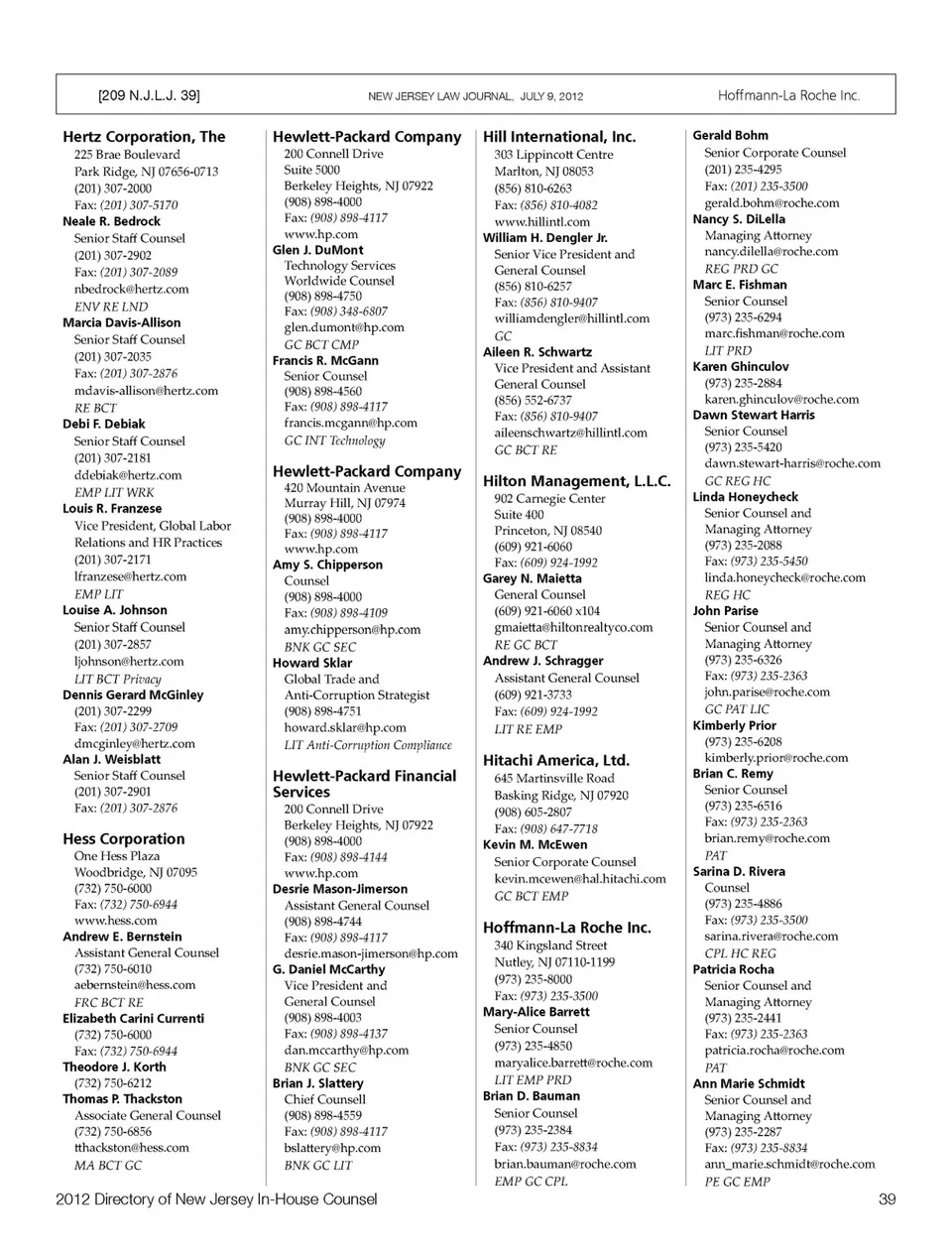 [209 N.J.L.J. 39]

NEW JERSEY LAW JOURNAL, JULY 9, 2012

Hoffmann-La Roche Inc.

Hertz Corporation, The
225 Brae Boulevard
Park Ridge, NJ 07656-0713
(201) 307-2000
Fax: (201) 307-5170
Neale R. Bedrock
Senior Staff Counsel
(201) 307-2902
Fax: (201) 307-2089
nbedrock@hertz.com
ENV RE LND
Marcia Davis-Allison
Senior Staff Counsel
(201) 307-2035
Fax: (201) 307-2876
mdavis-allison@hertz.com
RE BCT
Debi F. Debiak
Senior Staff Counsel
(201) 307-2181
ddebiak@hertz.com
EMP LIT WRK
Louis R. Franzese
Vice President, Global Labor Relations and HR Practices
(201) 307-2171
lfranzese@hertz.com
EMP LIT
Louise A. Johnson
Senior Staff Counsel
(201) 307-2857
ljohnson@hertz.com
LIT BCT Privacy
Dennis Gerard McGinley
(201) 307-2299
Fax: (201) 307-2709
dmcginley@hertz.com
Alan J. Weisblatt
Senior Staff Counsel
(201) 307-2901
Fax: (201) 307-2876

Hess Corporation
One Hess Plaza
Woodbridge, NJ 07095
(732) 750-6000
Fax: (732) 750-6944
www.hess.com
Andrew E. Bernstein
Assistant General Counsel
(732) 750-6010
aebernstein@hess.com
FRC BCT RE
Elizabeth Carini Currenti
(732) 750-6000
Fax: (732) 750-6944
Theodore J. Korth
(732) 750-6212
Thomas P. Thackston
Associate General Counsel
(732) 750-6856
tthackston@hess.com
MA BCT GC

Hewlett-Packard Company
200 Connell Drive
Suite 5000
Berkeley Heights, NJ 07922
(908) 898-4000
Fax: (908) 898-4117
www.hp.com
Glen J. DuMont
Technology Services Worldwide Counsel
(908) 898-4750
Fax: (908) 348-6807
glen.dumont@hp.com
GC BCT CMP
Francis R. McGann
Senior Counsel
(908) 898-4560
Fax: (908) 898-4117
francis.mcgann@hp.com
GC INT Technology

Hewlett-Packard Company
420 Mountain Avenue
Murray Hill, NJ 07974
(908) 898-4000
Fax: (908) 898-4117
www.hp.com
Amy S. Chipperson
Counsel
(908) 898-4000
Fax: (908) 898-4109
amy.chipperson@hp.com
BNK GC SEC
Howard Sklar
Global Trade and Anti-Corruption Strategist
(908) 898-4751
howard.sklar@hp.com
LIT Anti-Corruption Compliance

Hewlett-Packard Financial Services
200 Connell Drive
Berkeley Heights, NJ 07922
(908) 898-4000
Fax: (908) 898-4144
www.hp.com
Desrie Mason-Jimerson
Assistant General Counsel
(908) 898-4744
Fax: (908) 898-4117
desrie.mason-jimerson@hp.com
G. Daniel McCarthy
Vice President and General Counsel
(908) 898-4003
Fax: (908) 898-4137
dan.mccarthy@hp.com
BNK GC SEC
Brian J. Slattery
Chief Counsell
(908) 898-4559
Fax: (908) 898-4117
bslattery@hp.com
BNK GC LIT

Hill International, Inc.
303 Lippincott Centre
Marlton, NJ 08053
(856) 810-6263
Fax: (856) 810-4082
www.hillintl.com
William H. Dengler Jr.
Senior Vice President and General Counsel
(856) 810-6257
Fax: (856) 810-9407
williamdengler@hillintl.com
GC
Aileen R. Schwartz
Vice President and Assistant General Counsel
(856) 552-6737
Fax: (856) 810-9407
aileenschwartz@hillintl.com
GC BCT RE

Hilton Management, L.L.C.
902 Carnegie Center
Suite 400
Princeton, NJ 08540
(609) 921-6060
Fax: (609) 924-1992
Garey N. Maietta
General Counsel
(609) 921-6060 x104
gmaietta@hiltonrealtyco.com
RE GC BCT
Andrew J. Schragger
Assistant General Counsel
(609) 921-3733
Fax: (609) 924-1992
LIT RE EMP

Hitachi America, Ltd.
645 Martinsville Road
Basking Ridge, NJ 07920
(908) 605-2807
Fax: (908) 647-7718
Kevin M. McEwen
Senior Corporate Counsel
kevin.mcewen@hal.hitachi.com
GC BCT EMP

Hoffmann-La Roche Inc.
340 Kingsland Street
Nutley, NJ 07110-1199
(973) 235-8000
Fax: (973) 235-3500
Mary-Alice Barrett
Senior Counsel
(973) 235-4850
maryalice.barrett@roche.com
LIT EMP PRD
Brian D. Bauman
Senior Counsel
(973) 235-2384
Fax: (973) 235-8834
brian.bauman@roche.com
EMP GC CPL

Gerald Bohm
Senior Corporate Counsel
(201) 235-4295
Fax: (201) 235-3500
gerald.bohm@roche.com
Nancy S. DiLella
Managing Attorney
nancy.dilella@roche.com
REG PRD GC
Marc E. Fishman
Senior Counsel
(973) 235-6294
marc.fishman@roche.com
LIT PRD
Karen Ghinculov
(973) 235-2884
karen.ghinculov@roche.com
Dawn Stewart Harris
Senior Counsel
(973) 235-5420
dawn.stewart-harris@roche.com
GC REG HC
Linda Honeycheck
Senior Counsel and Managing Attorney
(973) 235-2088
Fax: (973) 235-5450
linda.honeycheck@roche.com
REG HC
John Parise
Senior Counsel and Managing Attorney
(973) 235-6326
Fax: (973) 235-2363
john.parise@roche.com
GC PAT LIC
Kimberly Prior
(973) 235-6208
kimberly.prior@roche.com
Brian C. Remy
Senior Counsel
(973) 235-6516
Fax: (973) 235-2363
brian.remy@roche.com
PAT
Sarina D. Rivera
Counsel
(973) 235-4886
Fax: (973) 235-3500
sarina.rivera@roche.com
CPL HC REG
Patricia Rocha
Senior Counsel and Managing Attorney
(973) 235-2441
Fax: (973) 235-2363
patricia.rocha@roche.com
PAT
Ann Marie Schmidt
Senior Counsel and Managing Attorney
(973) 235-2287
Fax: (973) 235-8834
ann_marie.schmidt@roche.com
PE GC EMP

2012 Directory of New Jersey In-House Counsel

39